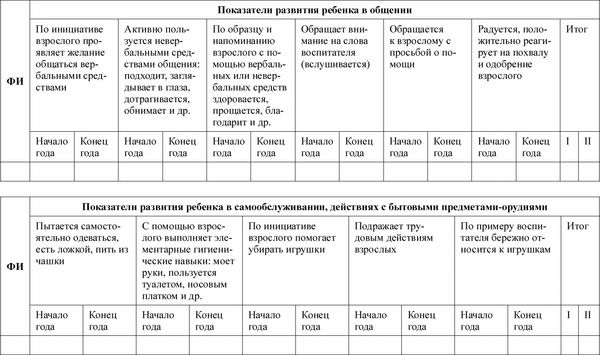 | ФИ | Показатели развития ребенка в общении | | | | | | | | | | | | | |
|---|---|---|---|---|---|---|---|---|---|---|---|---|---|---|
| | По инициативе взрослого проявляет желание общаться вербальными средствами | | Активно пользуется невербальными средствами общения: подходит, заглядывает в глаза, дотрагивается, обнимает и др. | | По образцу и напоминанию взрослого с помощью вербальных или невербальных средств здоровается, прощается, благодарит и др. | | Обращает внимание на слова воспитателя (вслушивается) | | Обращается к взрослому с просьбой о помощи | | Радуется, положительно реагирует на похвалу и одобрение взрослого | | Итог | |
| | Начало года | Конец года | Начало года | Конец года | Начало года | Конец года | Начало года | Конец года | Начало года | Конец года | Начало года | Конец года | I | II |
| | | | | | | | | | | | | | | |

| ФИ | Показатели развития ребенка в самообслуживании, действиях с бытовыми предметами-орудиями | | | | | | | | | | | |
|---|---|---|---|---|---|---|---|---|---|---|---|---|
| | Пытается самостоятельно одеваться, есть ложкой, пить из чашки | | С помощью взрослого выполняет элементарные гигиенические навыки: моет руки, пользуется туалетом, носовым платком и др. | | По инициативе взрослого помогает убирать игрушки | | Подражает трудовым действиям взрослых | | По примеру воспитателя бережно относится к игрушкам | | Итог | |
| | Начало года | Конец года | Начало года | Конец года | Начало года | Конец года | Начало года | Конец года | Начало года | Конец года | I | II |
| | | | | | | | | | | | | |